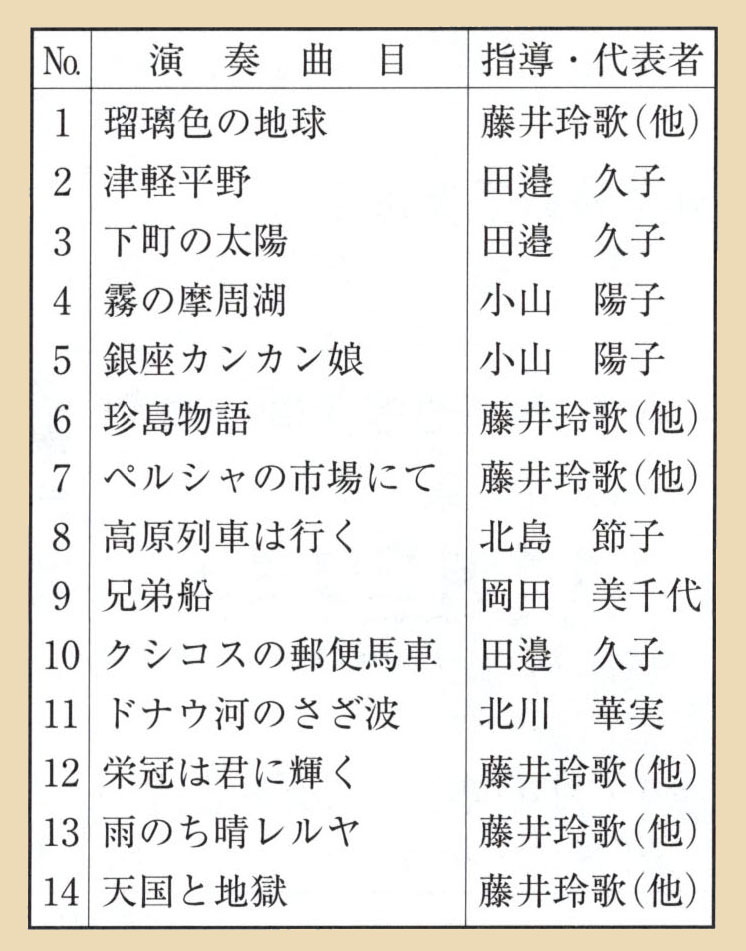 | No. | 演　奏　曲　目 | 指導・代表者 |
|---|---|---|
| 1 | 瑠璃色の地球 | 藤井玲歌(他) |
| 2 | 津軽平野 | 田邉　久子 |
| 3 | 下町の太陽 | 田邉　久子 |
| 4 | 霧の摩周湖 | 小山　陽子 |
| 5 | 銀座カンカン娘 | 小山　陽子 |
| 6 | 珍島物語 | 藤井玲歌(他) |
| 7 | ペルシャの市場にて | 藤井玲歌(他) |
| 8 | 高原列車は行く | 北島　節子 |
| 9 | 兄弟船 | 岡田　美千代 |
| 10 | クシコスの郵便馬車 | 田邉　久子 |
| 11 | ドナウ河のさざ波 | 北川　華実 |
| 12 | 栄冠は君に輝く | 藤井玲歌(他) |
| 13 | 雨のち晴レルヤ | 藤井玲歌(他) |
| 14 | 天国と地獄 | 藤井玲歌(他) |